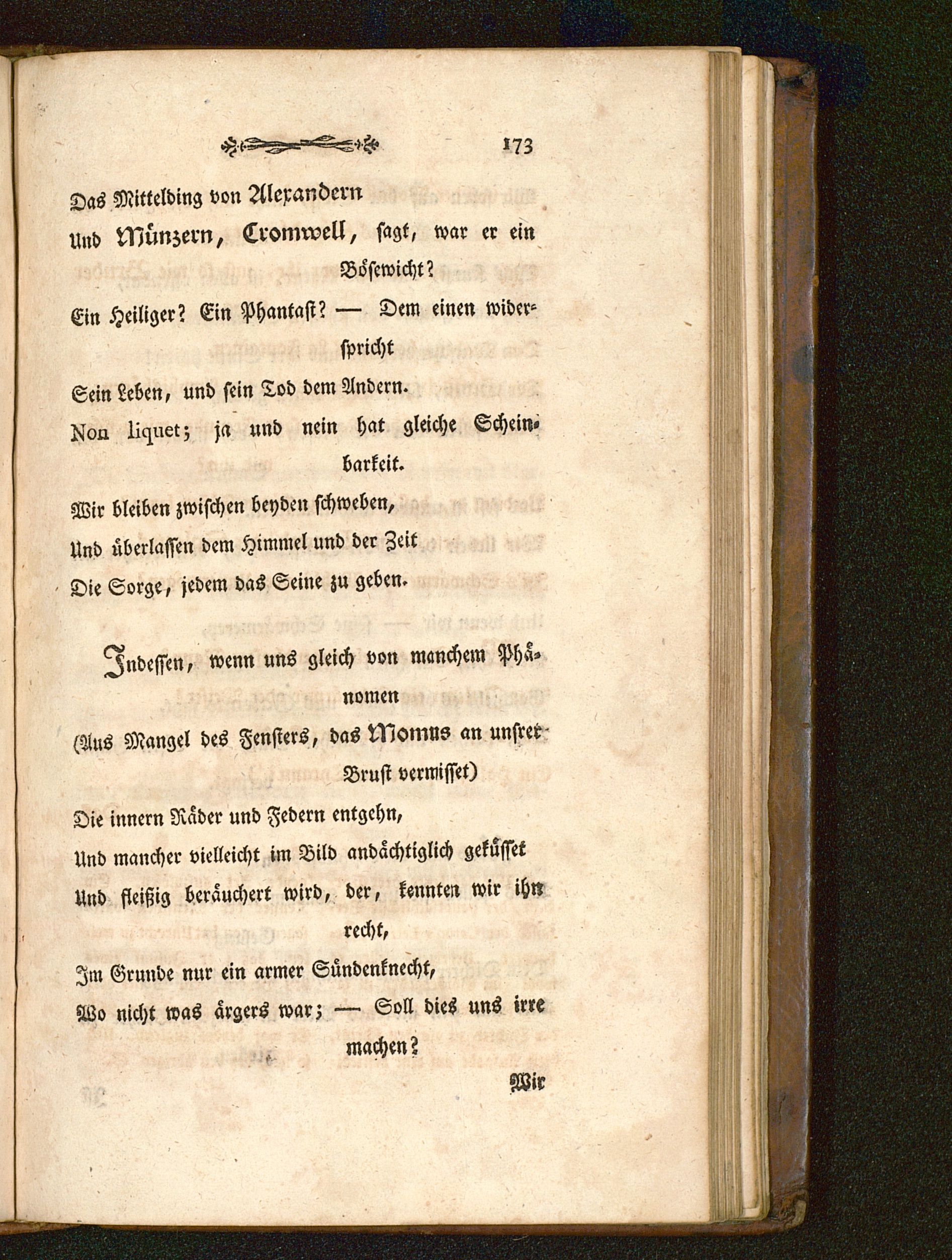 173

Das Mittelding von Alexandern
Und Münzern, Cromwell, sagt, war er ein Bösewicht?
Ein Heiliger? Ein Phantast? — Dem einen widerspricht
Sein Leben, und sein Tod dem Andern.
Non liquet; ja und nein hat gleiche Scheinbarkeit.
Wir bleiben zwischen beyden schweben,
Und überlassen dem Himmel und der Zeit
Die Sorge, jedem das Seine zu geben.

Indessen, wenn uns gleich von manchem Phänomen
(Aus Mangel des Fensters, das Momus an unsrer Brust vermisset)
Die innern Räder und Federn entgehn,
Und mancher vielleicht im Bild andächtiglich geküsset
Und fleißig beräuchert wird, der, kennten wir ihn recht,
Im Grunde nur ein armer Sündenknecht,
Wo nicht was ärgers war; — Soll dies uns irre machen?

Wir